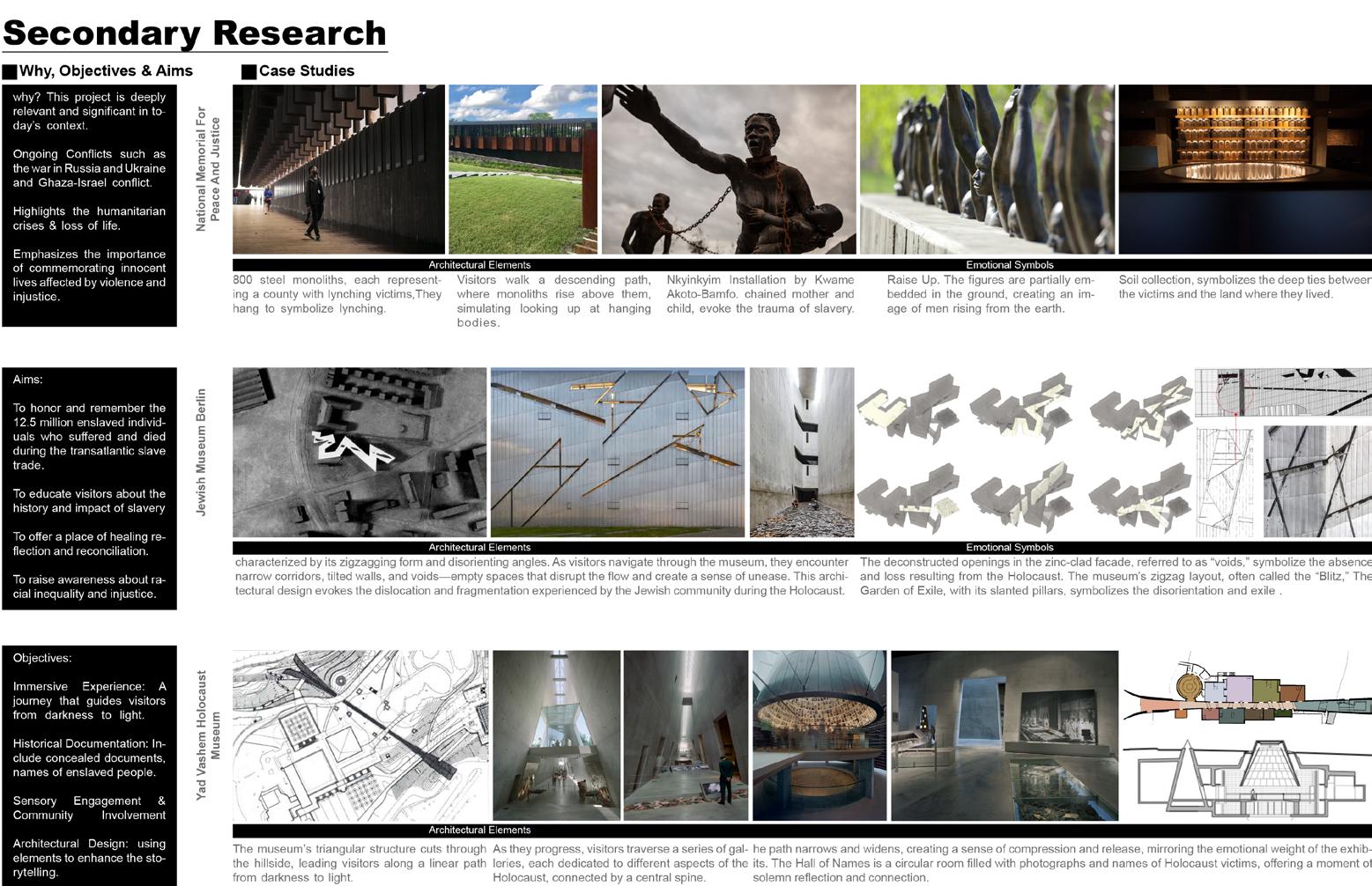 Secondary Research

Why, Objectives & Aims

why? This project is deeply relevant and significant in today's context.

Ongoing Conflicts such as the war in Russia and Ukraine and Ghaza-Israel conflict.

Highlights the humanitarian crises & loss of life.

Emphasizes the importance of commemorating innocent lives affected by violence and injustice.

Aims:

To honor and remember the 12.5 million enslaved individuals who suffered and died during the transatlantic slave trade.

To educate visitors about the history and impact of slavery

To offer a place of healing reflection and reconciliation.

To raise awareness about racial inequality and injustice.

Objectives:

Immersive Experience: A journey that guides visitors from darkness to light.

Historical Documentation: Include concealed documents, names of enslaved people.

Sensory Engagement & Community Involvement

Architectural Design: using elements to enhance the storytelling.

Case Studies

National Memorial For Peace And Justice

Architectural Elements

Emotional Symbols

800 steel monoliths, each representing a county with lynching victims,They hang to symbolize lynching.

Visitors walk a descending path, where monoliths rise above them, simulating looking up at hanging bodies.

Nkyinkyim Installation by Kwame Akoto-Bamfo. chained mother and child, evoke the trauma of slavery.

Raise Up. The figures are partially embedded in the ground, creating an image of men rising from the earth.

Soil collection, symbolizes the deep ties between the victims and the land where they lived.

Jewish Museum Berlin

Architectural Elements

Emotional Symbols

characterized by its zigzagging form and disorienting angles. As visitors navigate through the museum, they encounter narrow corridors, tilted walls, and voids—empty spaces that disrupt the flow and create a sense of unease. This architectural design evokes the dislocation and fragmentation experienced by the Jewish community during the Holocaust.

The deconstructed openings in the zinc-clad facade, referred to as "voids," symbolize the absence and loss resulting from the Holocaust. The museum's zigzag layout, often called the "Blitz," The Garden of Exile, with its slanted pillars, symbolizes the disorientation and exile .

Yad Vashem Holocaust Museum

Architectural Elements

The museum's triangular structure cuts through the hillside, leading visitors along a linear path from darkness to light.

As they progress, visitors traverse a series of galleries, each dedicated to different aspects of the Holocaust, connected by a central spine.

he path narrows and widens, creating a sense of compression and release, mirroring the emotional weight of the exhibits. The Hall of Names is a circular room filled with photographs and names of Holocaust victims, offering a moment of solemn reflection and connection.